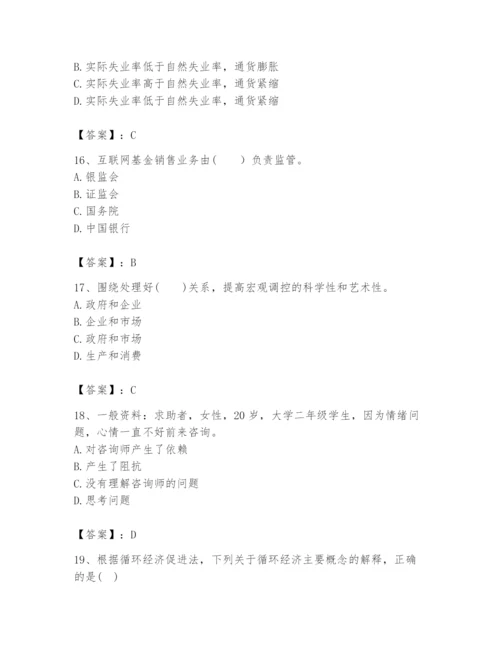 B. 实际失业率低于自然失业率，通货膨胀
C. 实际失业率高于自然失业率，通货紧缩
D. 实际失业率低于自然失业率，通货紧缩

【答案】：C

16、互联网基金销售业务由(　　) 负责监管。
A. 银监会
B. 证监会
C. 国务院
D. 中国银行

【答案】：B

17、围绕处理好(　　)关系，提高宏观调控的科学性和艺术性。
A. 政府和企业
B. 企业和市场
C. 政府和市场
D. 生产和消费

【答案】：C

18、一般资料：求助者，女性，20 岁，大学二年级学生，因为情绪问题，心情一直不好前来咨询。
A. 对咨询师产生了依赖
B. 产生了阻抗
C. 没有理解咨询师的问题
D. 思考问题

【答案】：D

19、根据循环经济促进法，下列关于循环经济主要概念的解释，正确的是( )